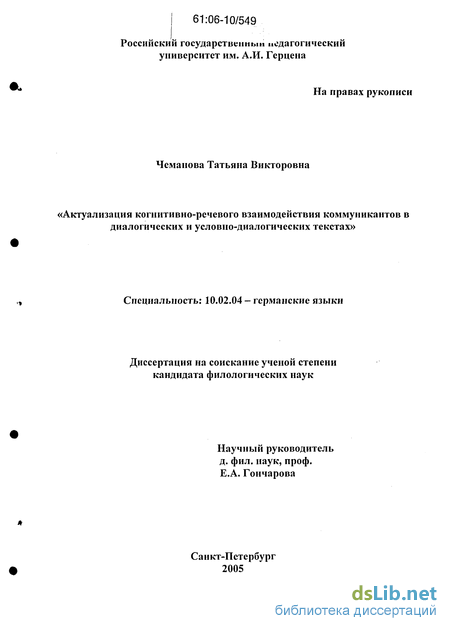 61:06-10/549

Российский государственный педагогический университет им. А.И. Герцена

На правах рукописи

Чеманова Татьяна Викторовна

«Актуализация когнитивно-речевого взаимодействия коммуникантов в диалогических и условно-диалогических текстах»

Специальность: 10.02.04 – германские языки

Диссертация на соискание ученой степени кандидата филологических наук

Научный руководитель
д. фил. наук, проф.
Е.А. Гончарова

Санкт-Петербург
2005

dsLib.net
библиотека диссертаций